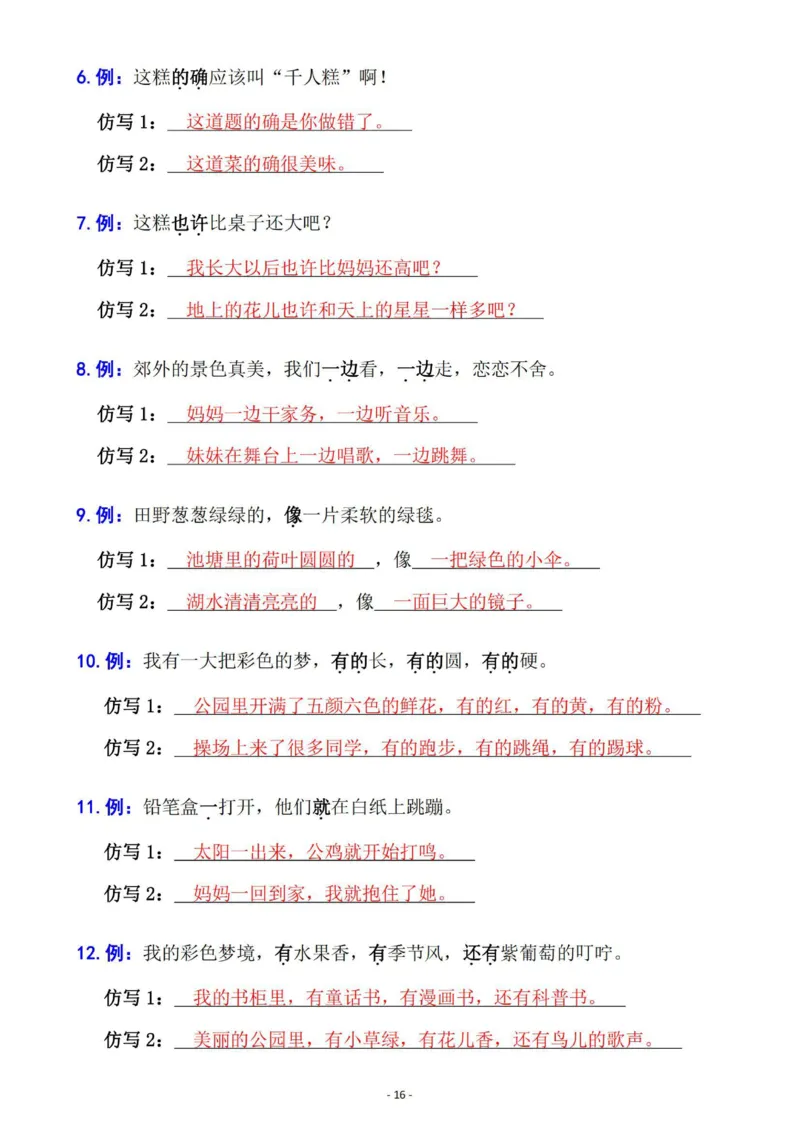 6. 例：这糕的确应该叫“千人糕”啊！

仿写 1：这道题的确是你做错了。

仿写 2：这道菜的确很美味。

7. 例：这糕也许比桌子还大吧？

仿写 1：我长大以后也许比妈妈还高吧？

仿写 2：地上的花儿也许和天上的星星一样多吧？

8. 例：郊外的景色真美，我们一边看，一边走，恋恋不舍。

仿写 1：妈妈一边干家务，一边听音乐。

仿写 2：妹妹在舞台上一边唱歌，一边跳舞。

9. 例：田野葱葱绿绿的，像一片柔软的绿毯。

仿写 1：池塘里的荷叶圆圆的，像一把绿色的小伞。

仿写 2：湖水清清亮亮的，像一面巨大的镜子。

10. 例：我有一大把彩色的梦，有的长，有的圆，有的硬。

仿写 1：公园里开满了五颜六色的鲜花，有的红，有的黄，有的粉。

仿写 2：操场上来了很多同学，有的跑步，有的跳绳，有的踢球。

11. 例：铅笔盒一打开，他们就在白纸上跳蹦。

仿写 1：太阳一出来，公鸡就开始打鸣。

仿写 2：妈妈一回到家，我就抱住了她。

12. 例：我的彩色梦境，有水果香，有季节风，还有紫葡萄的叮咛。

仿写 1：我的书柜里，有童话书，有漫画书，还有科普书。

仿写 2：美丽的公园里，有小草绿，有花儿香，还有鸟儿的歌声。

- 16 -